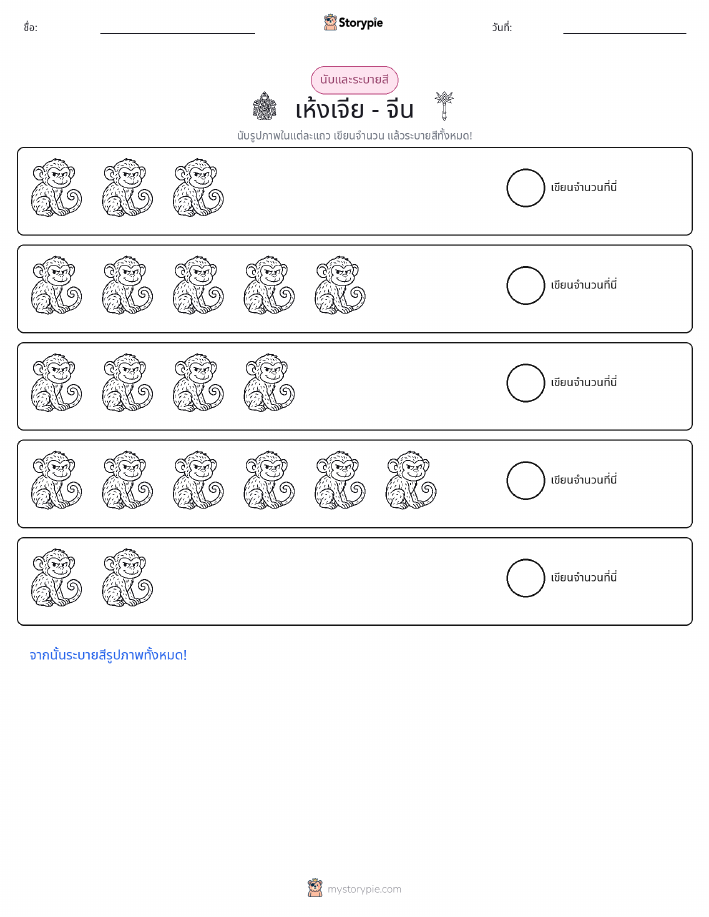 ชื่อ: Storypie วันที่:

นับและระบายสี

เห้งเจีย - จีน

นับรูปภาพในแต่ละแถว เขียนจำนวน แล้วระบายสีทั้งหมด!

เขียนจำนวนที่นี่

เขียนจำนวนที่นี่

เขียนจำนวนที่นี่

เขียนจำนวนที่นี่

เขียนจำนวนที่นี่

จากนั้นระบายสีรูปภาพทั้งหมด!

mystorypie.com